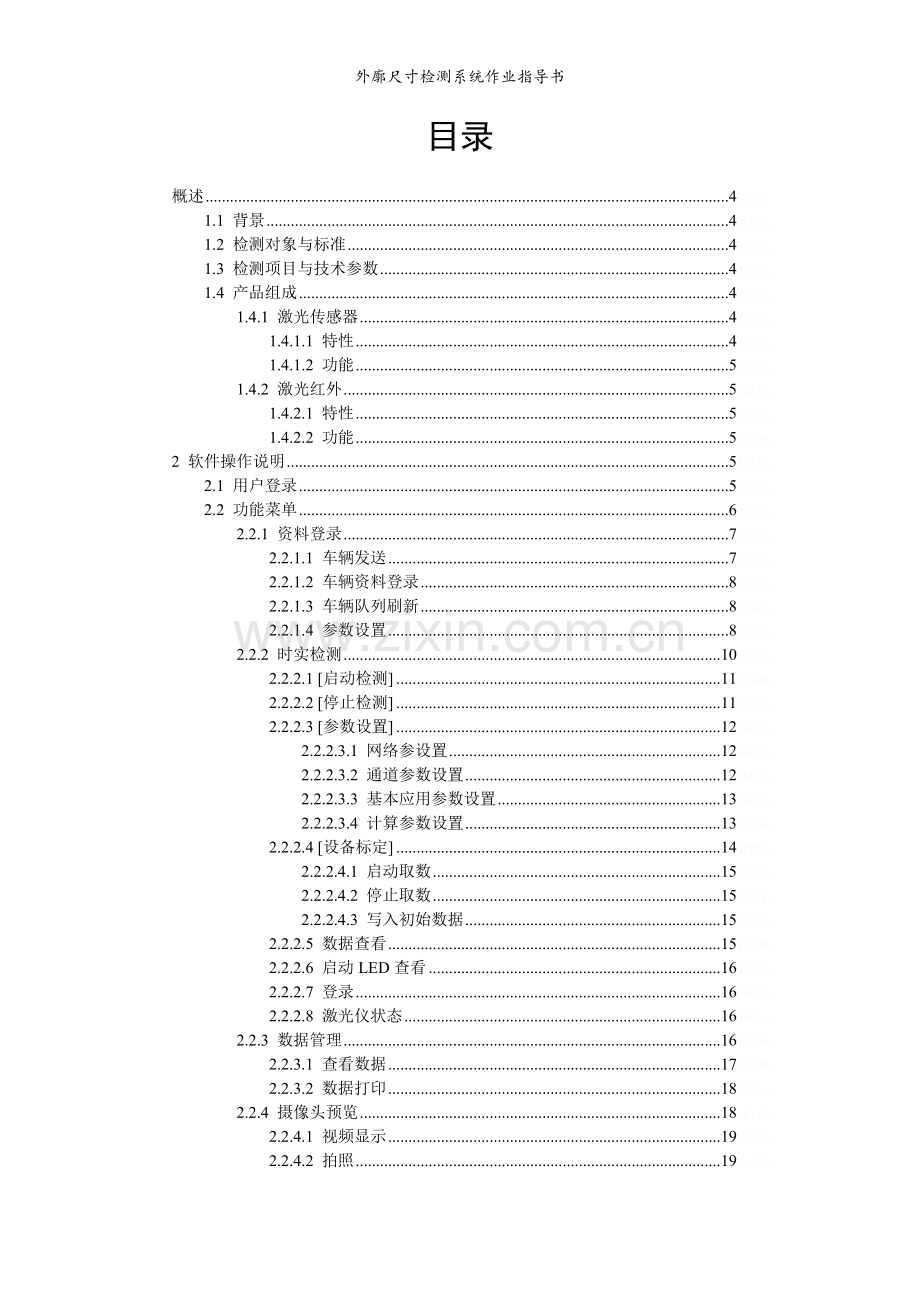 外廓尺寸检测系统作业指导书

目录

概述 4
1.1 背景 4
1.2 检测对象与标准 4
1.3 检测项目与技术参数 4
1.4 产品组成 4
1.4.1 激光传感器 4
1.4.1.1 特性 4
1.4.1.2 功能 5
1.4.2 激光红外 5
1.4.2.1 特性 5
1.4.2.2 功能 5
2 软件操作说明 5
2.1 用户登录 5
2.2 功能菜单 6
2.2.1 资料登录 7
2.2.1.1 车辆发送 7
2.2.1.2 车辆资料登录 8
2.2.1.3 车辆队列刷新 8
2.2.1.4 参数设置 8
2.2.2 时实检测 10
2.2.2.1 [启动检测] 11
2.2.2.2 [停止检测] 11
2.2.2.3 [参数设置] 12
2.2.2.3.1 网络参设置 12
2.2.2.3.2 通道参数设置 12
2.2.2.3.3 基本应用参数设置 13
2.2.2.3.4 计算参数设置 13
2.2.2.4 [设备标定] 14
2.2.2.4.1 启动取数 15
2.2.2.4.2 停止取数 15
2.2.2.4.3 写入初始数据 15
2.2.2.5 数据查看 15
2.2.2.6 启动LED查看 16
2.2.2.7 登录 16
2.2.2.8 激光仪状态 16
2.2.3 数据管理 16
2.2.3.1 查看数据 17
2.2.3.2 数据打印 18
2.2.4 摄像头预览 18
2.2.4.1 视频显示 19
2.2.4.2 拍照 19

www.zixin.com.cn